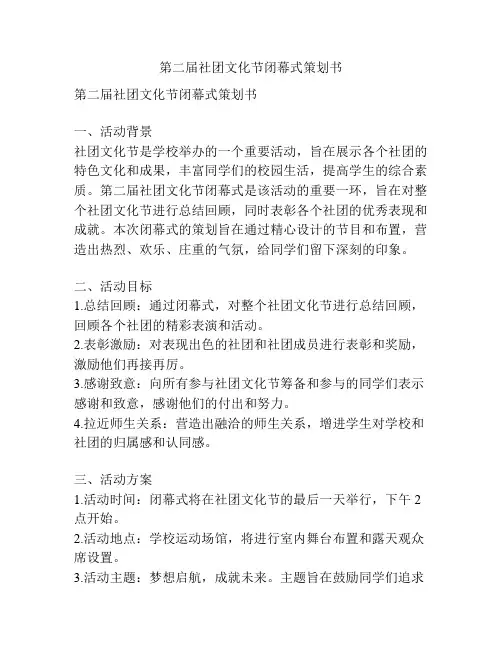 第二届社团文化节闭幕式策划书

第二届社团文化节闭幕式策划书

一、活动背景
社团文化节是学校举办的一个重要活动，旨在展示各个社团的特色文化和成果，丰富同学们的校园生活，提高学生的综合素质。第二届社团文化节闭幕式是该活动的重要一环，旨在对整个社团文化节进行总结回顾，同时表彰各个社团的优秀表现和成就。本次闭幕式的策划旨在通过精心设计的节目和布置，营造出热烈、欢乐、庄重的气氛，给同学们留下深刻的印象。

二、活动目标
1.总结回顾：通过闭幕式，对整个社团文化节进行总结回顾，回顾各个社团的精彩表演和活动。
2.表彰激励：对表现出色的社团和社团成员进行表彰和奖励，激励他们再接再厉。
3.感谢致意：向所有参与社团文化节筹备和参与的同学们表示感谢和致意，感谢他们的付出和努力。
4.拉近师生关系：营造出融洽的师生关系，增进学生对学校和社团的归属感和认同感。

三、活动方案
1.活动时间：闭幕式将在社团文化节的最后一天举行，下午2点开始。
2.活动地点：学校运动场馆，将进行室内舞台布置和露天观众席设置。
3.活动主题：梦想启航，成就未来。主题旨在鼓励同学们追求